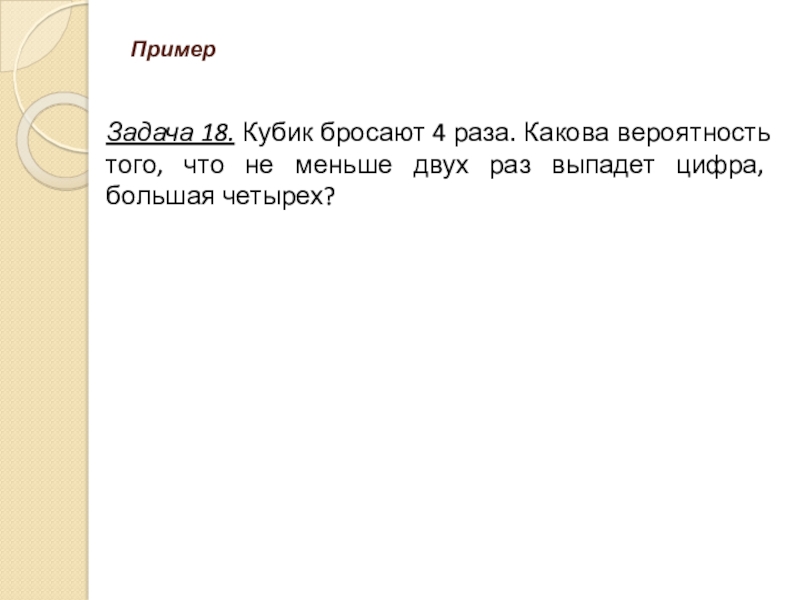 Пример

Задача 18. Кубик бросают 4 раза. Какова вероятность того, что не меньше двух раз выпадет цифра, большая четырех?